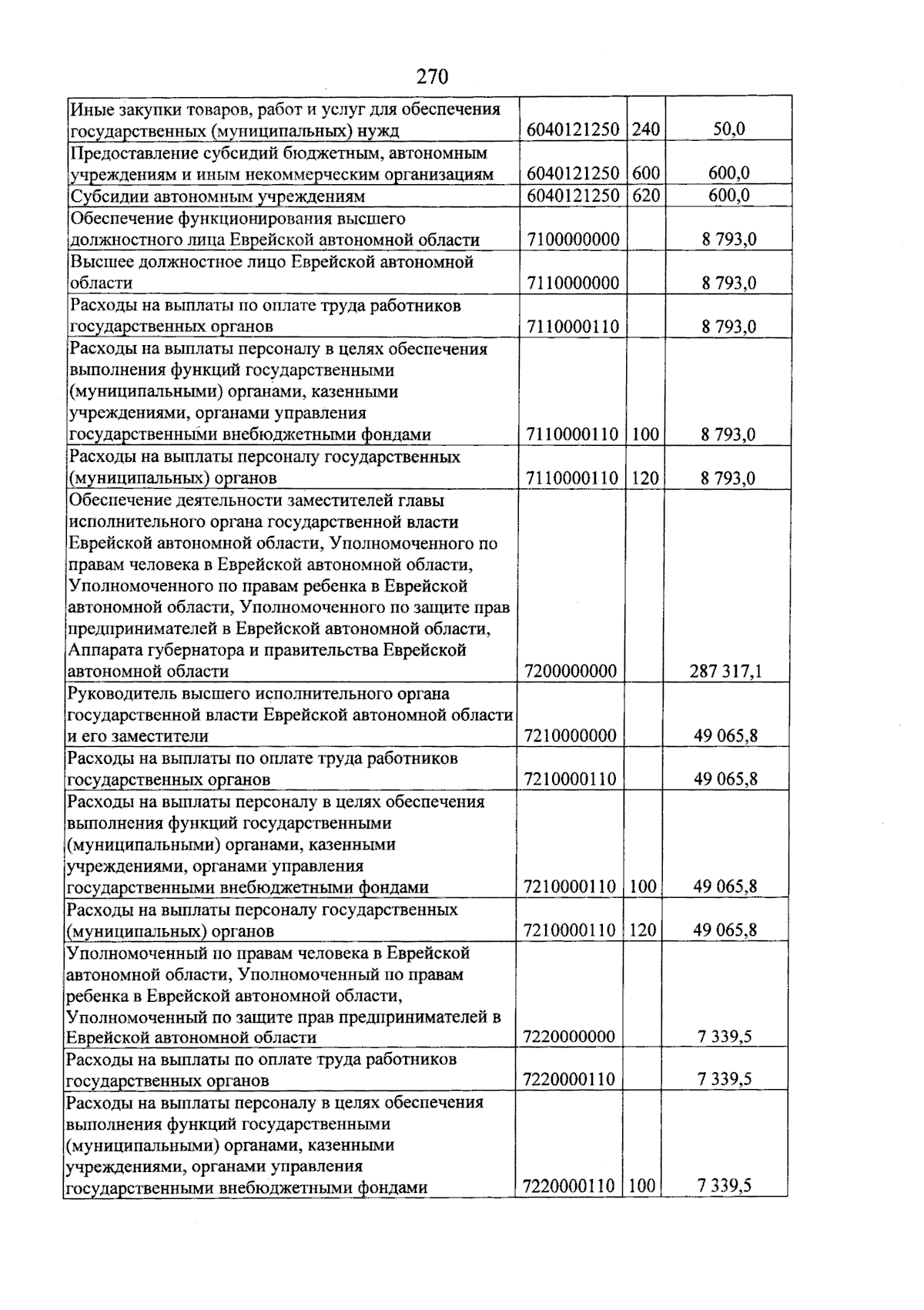 270

| Иные закупки товаров, работ и услуг для обеспечения государственных (муниципальных) нужд | 6040121250 | 240 | 50,0 |
|---|---|---|---|
| Предоставление субсидий бюджетным, автономным учреждениям и иным некоммерческим организациям | 6040121250 | 600 | 600,0 |
| Субсидии автономным учреждениям | 6040121250 | 620 | 600,0 |
| Обеспечение функционирования высшего должностного лица Еврейской автономной области | 7100000000 | | 8 793,0 |
| Высшее должностное лицо Еврейской автономной области | 7110000000 | | 8 793,0 |
| Расходы на выплаты по оплате труда работников государственных органов | 7110000110 | | 8 793,0 |
| Расходы на выплаты персоналу в целях обеспечения выполнения функций государственными (муниципальными) органами, казенными учреждениями, органами управления государственными внебюджетными фондами | 7110000110 | 100 | 8 793,0 |
| Расходы на выплаты персоналу государственных (муниципальных) органов | 7110000110 | 120 | 8 793,0 |
| Обеспечение деятельности заместителей главы исполнительного органа государственной власти Еврейской автономной области, Уполномоченного по правам человека в Еврейской автономной области, Уполномоченного по правам ребенка в Еврейской автономной области, Уполномоченного по защите прав предпринимателей в Еврейской автономной области, Аппарата губернатора и правительства Еврейской автономной области | 7200000000 | | 287 317,1 |
| Руководитель высшего исполнительного органа государственной власти Еврейской автономной области и его заместители | 7210000000 | | 49 065,8 |
| Расходы на выплаты по оплате труда работников государственных органов | 7210000110 | | 49 065,8 |
| Расходы на выплаты персоналу в целях обеспечения выполнения функций государственными (муниципальными) органами, казенными учреждениями, органами управления государственными внебюджетными фондами | 7210000110 | 100 | 49 065,8 |
| Расходы на выплаты персоналу государственных (муниципальных) органов | 7210000110 | 120 | 49 065,8 |
| Уполномоченный по правам человека в Еврейской автономной области, Уполномоченный по правам ребенка в Еврейской автономной области, Уполномоченный по защите прав предпринимателей в Еврейской автономной области | 7220000000 | | 7 339,5 |
| Расходы на выплаты по оплате труда работников государственных органов | 7220000110 | | 7 339,5 |
| Расходы на выплаты персоналу в целях обеспечения выполнения функций государственными (муниципальными) органами, казенными учреждениями, органами управления государственными внебюджетными фондами | 7220000110 | 100 | 7 339,5 |